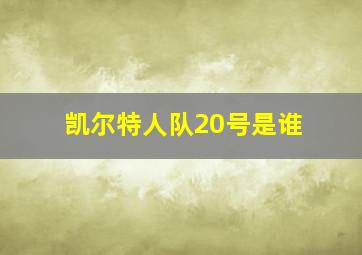 凯尔特人队20号是谁